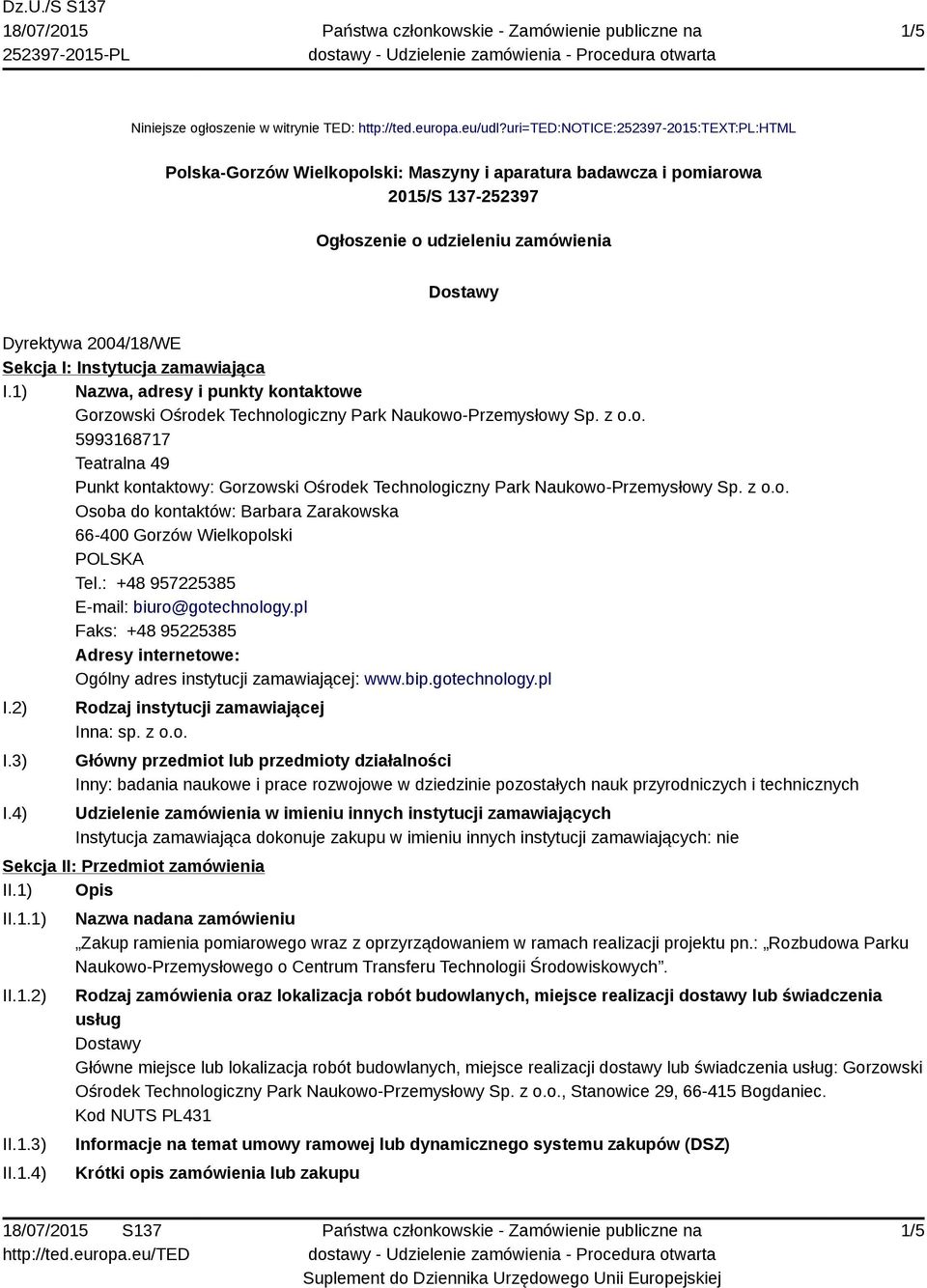 Dz.U./S S137
18/07/2015
252397-2015-PL

Państwa członkowskie - Zamówienie publiczne na dostawy - Udzielenie zamówienia - Procedura otwarta

1/5

Niniejsze ogłoszenie w witrynie TED: http://ted.europa.eu/udl?uri=TED:NOTICE:252397-2015:TEXT:PL:HTML

Polska-Gorzów Wielkopolski: Maszyny i aparatura badawcza i pomiarowa
2015/S 137-252397

Ogłoszenie o udzieleniu zamówienia

Dostawy

Dyrektywa 2004/18/WE
Sekcja I: Instytucja zamawiająca
I.1) Nazwa, adresy i punkty kontaktowe
Gorzowski Ośrodek Technologiczny Park Naukowo-Przemysłowy Sp. z o.o.
5993168717
Teatralna 49
Punkt kontaktowy: Gorzowski Ośrodek Technologiczny Park Naukowo-Przemysłowy Sp. z o.o.
Osoba do kontaktów: Barbara Zarakowska
66-400 Gorzów Wielkopolski
POLSKA
Tel.: +48 957225385
E-mail: biuro@gotechnology.pl
Faks: +48 95225385
Adresy internetowe:
Ogólny adres instytucji zamawiającej: www.bip.gotechnology.pl
I.2) Rodzaj instytucji zamawiającej
Inna: sp. z o.o.
I.3) Główny przedmiot lub przedmioty działalności
Inny: badania naukowe i prace rozwojowe w dziedzinie pozostałych nauk przyrodniczych i technicznych
I.4) Udzielenie zamówienia w imieniu innych instytucji zamawiających
Instytucja zamawiająca dokonuje zakupu w imieniu innych instytucji zamawiających: nie
Sekcja II: Przedmiot zamówienia
II.1) Opis
II.1.1) Nazwa nadana zamówieniu
„Zakup ramienia pomiarowego wraz z oprzyrządowaniem w ramach realizacji projektu pn.: „Rozbudowa Parku Naukowo-Przemysłowego o Centrum Transferu Technologii Środowiskowych”.
II.1.2) Rodzaj zamówienia oraz lokalizacja robót budowlanych, miejsce realizacji dostawy lub świadczenia usług
Dostawy
Główne miejsce lub lokalizacja robót budowlanych, miejsce realizacji dostawy lub świadczenia usług: Gorzowski Ośrodek Technologiczny Park Naukowo-Przemysłowy Sp. z o.o., Stanowice 29, 66-415 Bogdaniec.
Kod NUTS PL431
II.1.3) Informacje na temat umowy ramowej lub dynamicznego systemu zakupów (DSZ)
II.1.4) Krótki opis zamówienia lub zakupu

18/07/2015 S137
http://ted.europa.eu/TED

Państwa członkowskie - Zamówienie publiczne na dostawy - Udzielenie zamówienia - Procedura otwarta
Suplement do Dziennika Urzędowego Unii Europejskiej

1/5